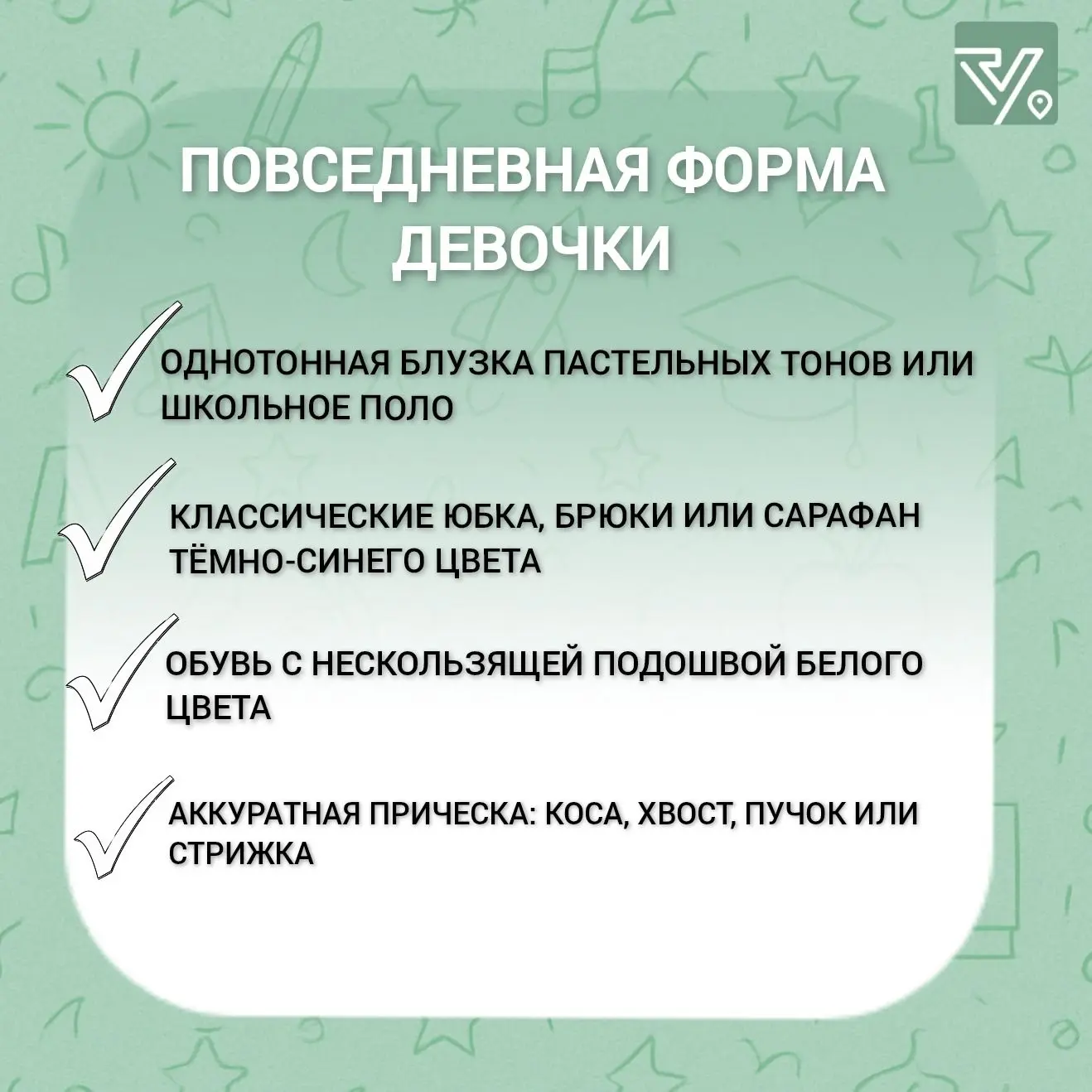 ПОВСЕДНЕВНАЯ ФОРМА ДЕВОЧКИ

ОДНОТОННАЯ БЛУЗКА ПАСТЕЛЬНЫХ ТОНОВ ИЛИ ШКОЛЬНОЕ ПОЛО

КЛАССИЧЕСКИЕ ЮБКА, БРЮКИ ИЛИ САРАФАН ТЁМНО-СИНЕГО ЦВЕТА

ОБУВЬ С НЕСКОЛЬЗЯЩЕЙ ПОДОШВОЙ БЕЛОГО ЦВЕТА

АККУРАТНАЯ ПРИЧЕСКА: КОСА, ХВОСТ, ПУЧОК ИЛИ СТРИЖКА